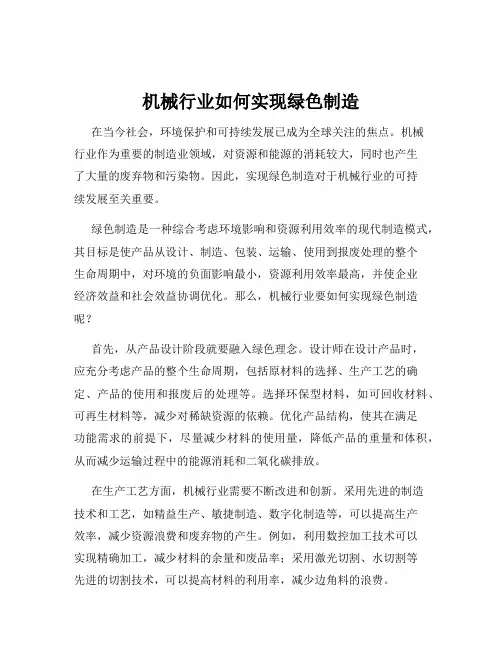 机械行业如何实现绿色制造

在当今社会，环境保护和可持续发展已成为全球关注的焦点。机械行业作为重要的制造业领域，对资源和能源的消耗较大，同时也产生了大量的废弃物和污染物。因此，实现绿色制造对于机械行业的可持续发展至关重要。

绿色制造是一种综合考虑环境影响和资源利用效率的现代制造模式，其目标是使产品从设计、制造、包装、运输、使用到报废处理的整个生命周期中，对环境的负面影响最小，资源利用效率最高，并使企业经济效益和社会效益协调优化。那么，机械行业要如何实现绿色制造呢？

首先，从产品设计阶段就要融入绿色理念。设计师在设计产品时，应充分考虑产品的整个生命周期，包括原材料的选择、生产工艺的确定、产品的使用和报废后的处理等。选择环保型材料，如可回收材料、可再生材料等，减少对稀缺资源的依赖。优化产品结构，使其在满足功能需求的前提下，尽量减少材料的使用量，降低产品的重量和体积，从而减少运输过程中的能源消耗和二氧化碳排放。

在生产工艺方面，机械行业需要不断改进和创新。采用先进的制造技术和工艺，如精益生产、敏捷制造、数字化制造等，可以提高生产效率，减少资源浪费和废弃物的产生。例如，利用数控加工技术可以实现精确加工，减少材料的余量和废品率；采用激光切割、水切割等先进的切割技术，可以提高材料的利用率，减少边角料的浪费。